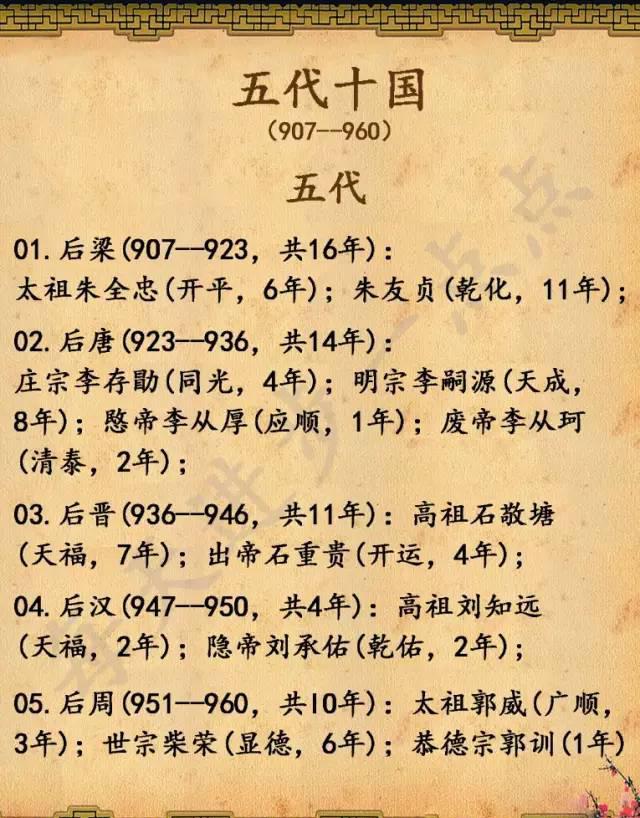 五代十国
（907--960）

五代

01. 后梁(907--923，共16年)：
太祖朱全忠(开平，6年)；朱友贞(乾化，11年)；

02. 后唐(923--936，共14年)：
庄宗李存勖(同光，4年)；明宗李嗣源(天成，8年)；愍帝李从厚(应顺，1年)；废帝李从珂(清泰，2年)；

03. 后晋(936--946，共11年)：高祖石敬塘(天福，7年)；出帝石重贵(开运，4年)；

04. 后汉(947--950，共4年)：高祖刘知远(天福，2年)；隐帝刘承佑(乾佑，2年)；

05. 后周(951--960，共10年)：太祖郭威(广顺，3年)；世宗柴荣(显德，6年)；恭德宗郭训(1年)